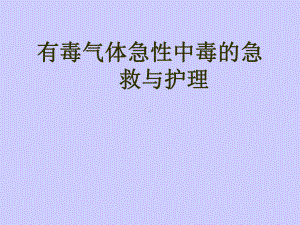 有毒气体急性中毒的急救与护理